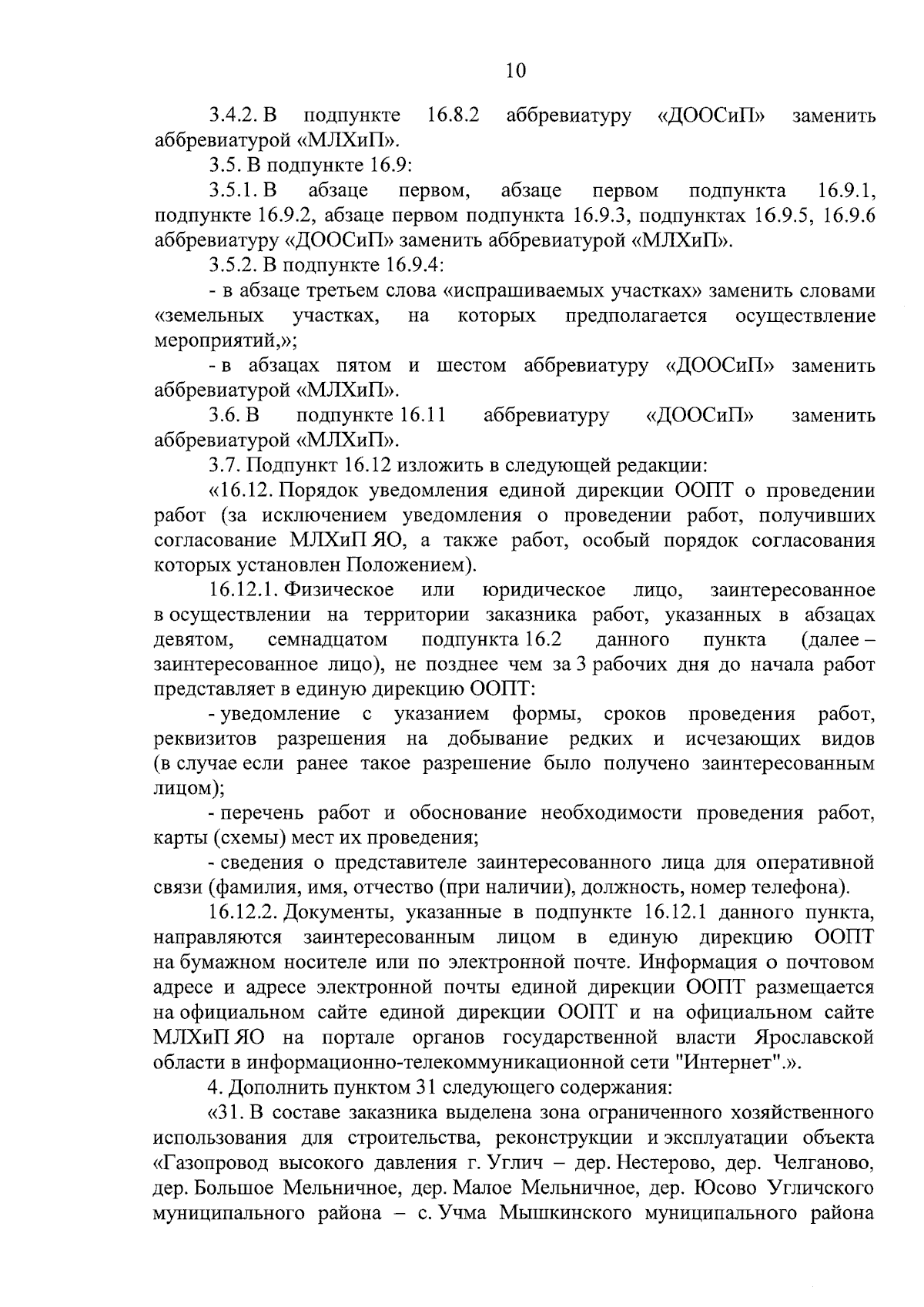 10

3.4.2. В подпункте 16.8.2 аббревиатуру «ДООСиП» заменить аббревиатурой «МЛХиП».

3.5. В подпункте 16.9:

3.5.1. В абзаце первом, абзаце первом подпункта 16.9.1, подпункте 16.9.2, абзаце первом подпункта 16.9.3, подпунктах 16.9.5, 16.9.6 аббревиатуру «ДООСиП» заменить аббревиатурой «МЛХиП».

3.5.2. В подпункте 16.9.4:

- в абзаце третьем слова «испрашиваемых участках» заменить словами «земельных участках, на которых предполагается осуществление мероприятий,»;

- в абзацах пятом и шестом аббревиатуру «ДООСиП» заменить аббревиатурой «МЛХиП».

3.6. В подпункте 16.11 аббревиатуру «ДООСиП» заменить аббревиатурой «МЛХиП».

3.7. Подпункт 16.12 изложить в следующей редакции:

«16.12. Порядок уведомления единой дирекции ООПТ о проведении работ (за исключением уведомления о проведении работ, получивших согласование МЛХиП ЯО, а также работ, особый порядок согласования которых установлен Положением).

16.12.1. Физическое или юридическое лицо, заинтересованное в осуществлении на территории заказника работ, указанных в абзацах девятом, семнадцатом подпункта 16.2 данного пункта (далее – заинтересованное лицо), не позднее чем за 3 рабочих дня до начала работ представляет в единую дирекцию ООПТ:

- уведомление с указанием формы, сроков проведения работ, реквизитов разрешения на добывание редких и исчезающих видов (в случае если ранее такое разрешение было получено заинтересованным лицом);

- перечень работ и обоснование необходимости проведения работ, карты (схемы) мест их проведения;

- сведения о представителе заинтересованного лица для оперативной связи (фамилия, имя, отчество (при наличии), должность, номер телефона).

16.12.2. Документы, указанные в подпункте 16.12.1 данного пункта, направляются заинтересованным лицом в единую дирекцию ООПТ на бумажном носителе или по электронной почте. Информация о почтовом адресе и адресе электронной почты единой дирекции ООПТ размещается на официальном сайте единой дирекции ООПТ и на официальном сайте МЛХиП ЯО на портале органов государственной власти Ярославской области в информационно-телекоммуникационной сети "Интернет".».

4. Дополнить пунктом 31 следующего содержания:

«31. В составе заказника выделена зона ограниченного хозяйственного использования для строительства, реконструкции и эксплуатации объекта «Газопровод высокого давления г. Углич – дер. Нестерово, дер. Челганово, дер. Большое Мельничное, дер. Малое Мельничное, дер. Юсово Угличского муниципального района – с. Учма Мышкинского муниципального района